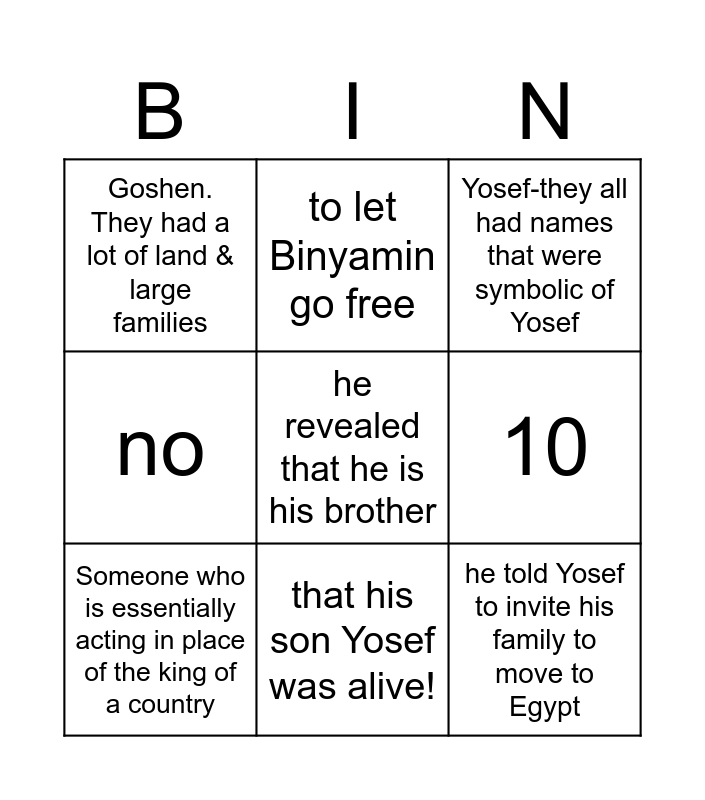 | B | I | N |
|---|---|---|
| Goshen. They had a lot of land & large families | to let Binyamin go free | Yosef-they all had names that were symbolic of Yosef |
| no | he revealed that he is his brother | 10 |
| Someone who is essentially acting in place of the king of a country | that his son Yosef was alive! | he told Yosef to invite his family to move to Egypt |